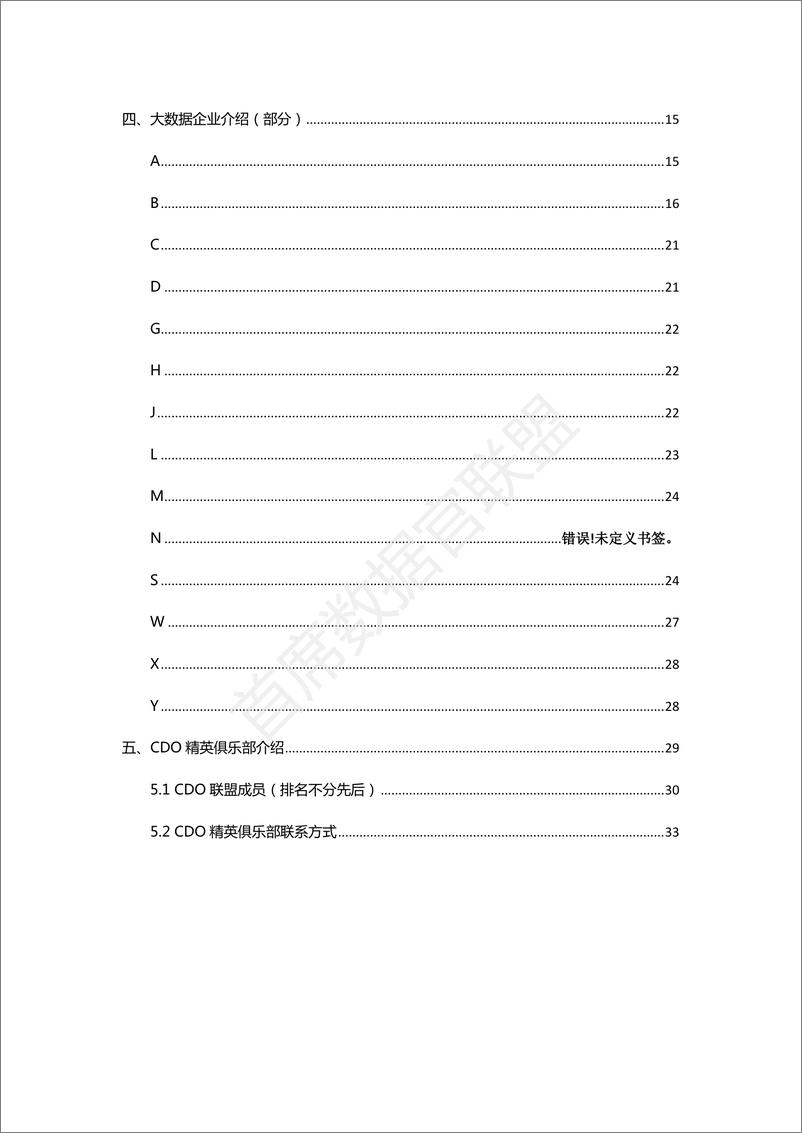 四、大数据企业介绍（部分）......15

A......15

B......16

C......21

D......21

G......22

H......22

J......22

L......23

M......24

N......错误!未定义书签。

S......24

W......27

X......28

Y......28

五、CDO 精英俱乐部介绍......29

5.1 CDO 联盟成员（排名不分先后）......30

5.2 CDO 精英俱乐部联系方式......33

首席数据官联盟